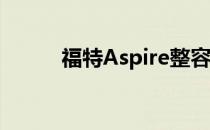 福特Aspire整容